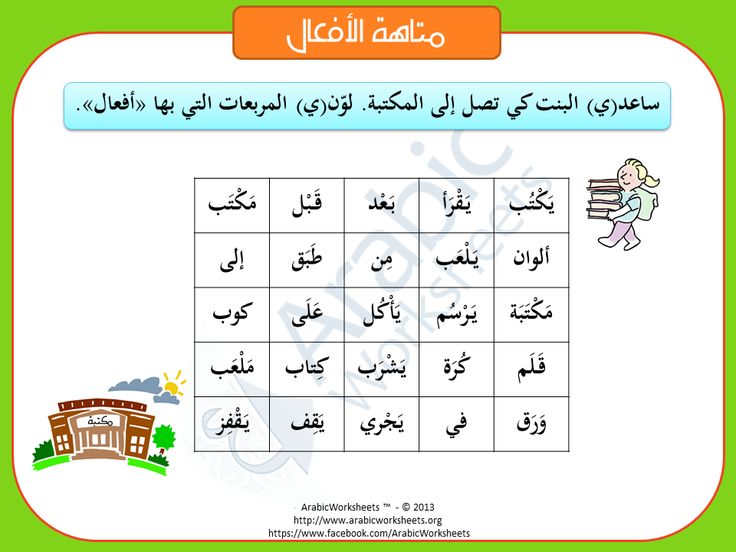 متاهة الأفعال

ساعد(ي) البنت كي تصل إلى المكتبة. لوّن(ي) المربعات التي بها «أفعال».

| يَكْتُب | يَقْرَأ | بَعْد | قَبْل | مَكْتَب |
|---|---|---|---|---|
| ألوان | يَلْعَب | مِن | طَبَق | إلى |
| مَكْتَبَة | يَرْسُم | يَأْكُل | عَلَى | كوب |
| قَلَم | كُرَة | يَشْرَب | كِتاب | مَلْعَب |
| وَرَق | في | يَجْري | يَقِف | يَقْفِز |

مكتبة

Arabic Worksheets

ArabicWorksheets ™ - © 2013
http://www.arabicworksheets.org
https://www.facebook.com/ArabicWorksheets